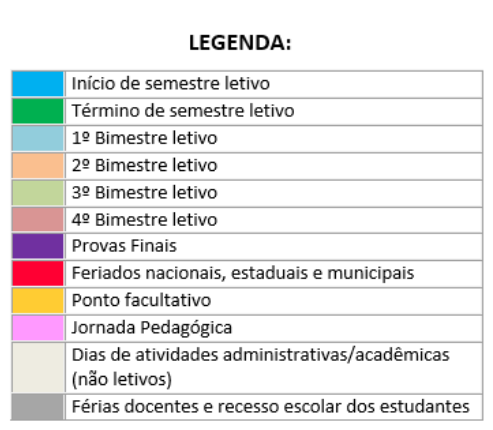 LEGENDA:

| | |
|---|---|
| | Início de semestre letivo |
| | Término de semestre letivo |
| | 1º Bimestre letivo |
| | 2º Bimestre letivo |
| | 3º Bimestre letivo |
| | 4º Bimestre letivo |
| | Provas Finais |
| | Feriados nacionais, estaduais e municipais |
| | Ponto facultativo |
| | Jornada Pedagógica |
| | Dias de atividades administrativas/acadêmicas (não letivos) |
| | Férias docentes e recesso escolar dos estudantes |